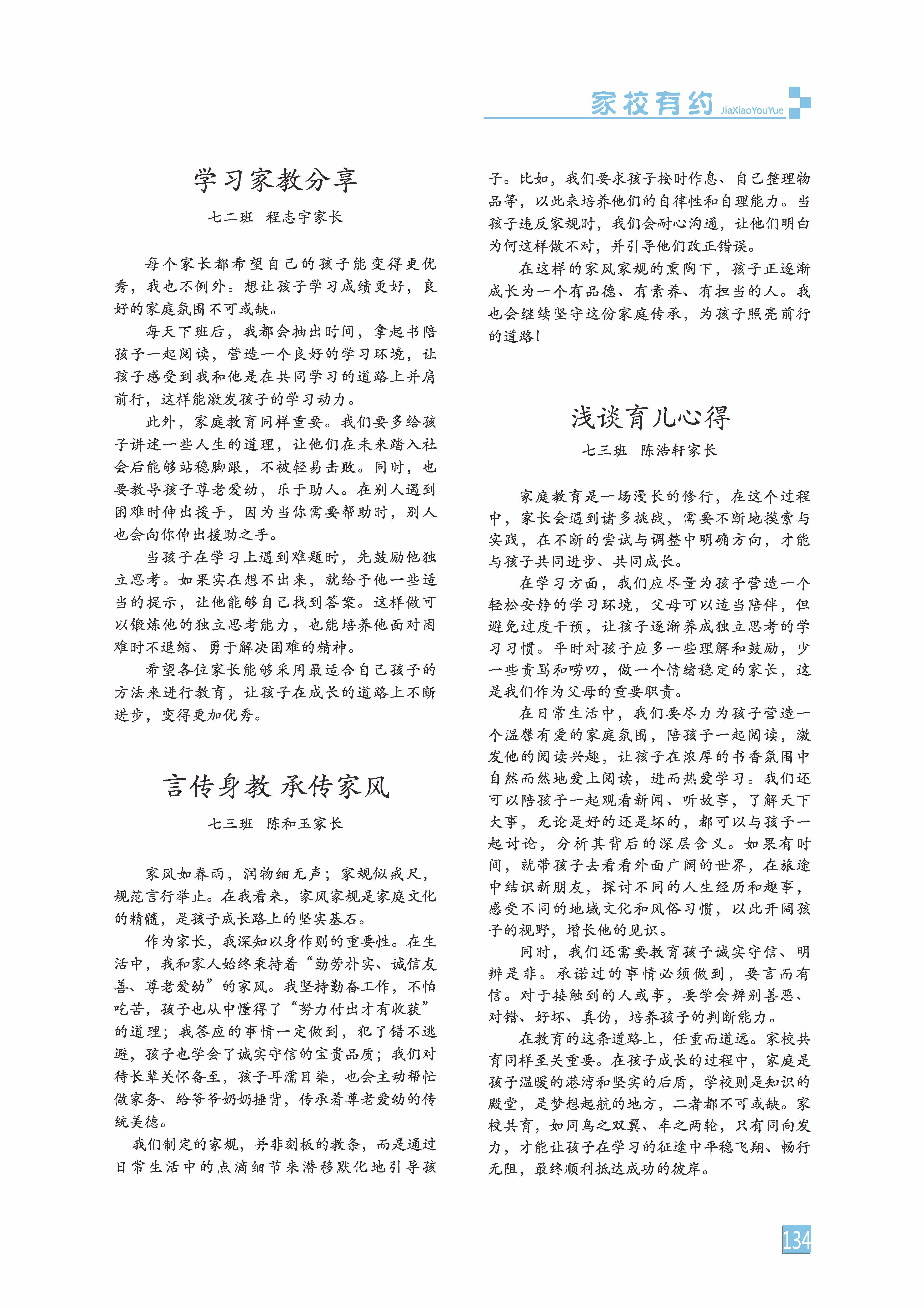 家校有约 JiaXiaoYouYue

学习家教分享

七二班 程志宇家长

每个家长都希望自己的孩子能变得更优秀，我也不例外。想让孩子学习成绩更好，良好的家庭氛围不可或缺。

每天下班后，我都会抽出时间，拿起书陪孩子一起阅读，营造一个良好的学习环境，让孩子感受到我和他是在共同学习的道路上并肩前行，这样能激发孩子的学习动力。

此外，家庭教育同样重要。我们要多给孩子讲述一些人生的道理，让他们在未来踏入社会后能够站稳脚跟，不被轻易击败。同时，也要教导孩子尊老爱幼，乐于助人。在别人遇到困难时伸出援手，因为当你需要帮助时，别人也会向你伸出援助之手。

当孩子在学习上遇到难题时，先鼓励他独立思考。如果实在想不出来，就给予他一些适当的提示，让他能够自己找到答案。这样做可以锻炼他的独立思考能力，也能培养他面对困难时不退缩、勇于解决困难的精神。

希望各位家长能够采用最适合自己孩子的方法来进行教育，让孩子在成长的道路上不断进步，变得更加优秀。

言传身教 承传家风

七三班 陈和玉家长

家风如春雨，润物细无声；家规似戒尺，规范言行举止。在我看来，家风家规是家庭文化的精髓，是孩子成长路上的坚实基石。

作为家长，我深知以身作则的重要性。在生活中，我和家人始终秉持着“勤劳朴实、诚信友善、尊老爱幼”的家风。我坚持勤奋工作，不怕吃苦，孩子也从中懂得了“努力付出才有收获”的道理；我答应的事情一定做到，犯了错不逃避，孩子也学会了诚实守信的宝贵品质；我们对待长辈关怀备至，孩子耳濡目染，也会主动帮忙做家务、给爷爷奶奶捶背，传承着尊老爱幼的传统美德。

我们制定的家规，并非刻板的教条，而是通过日常生活中的点滴细节来潜移默化地引导孩子。比如，我们要求孩子按时作息、自己整理物品等，以此来培养他们的自律性和自理能力。当孩子违反家规时，我们会耐心沟通，让他们明白为何这样做不对，并引导他们改正错误。

在这样的家风家规的熏陶下，孩子正逐渐成长为一个有品德、有素养、有担当的人。我也会继续坚守这份家庭传承，为孩子照亮前行的道路！

浅谈育儿心得

七三班 陈浩轩家长

家庭教育是一场漫长的修行，在这个过程中，家长会遇到诸多挑战，需要不断地摸索与实践，在不断的尝试与调整中明确方向，才能与孩子共同进步、共同成长。

在学习方面，我们应尽量为孩子营造一个轻松安静的学习环境，父母可以适当陪伴，但避免过度干预，让孩子逐渐养成独立思考的学习习惯。平时对孩子应多一些理解和鼓励，少一些责骂和唠叨，做一个情绪稳定的家长，这是我们作为父母的重要职责。

在日常生活中，我们要尽力为孩子营造一个温馨有爱的家庭氛围，陪孩子一起阅读，激发他的阅读兴趣，让孩子在浓厚的书香氛围中自然而然地爱上阅读，进而热爱学习。我们还可以陪孩子一起观看新闻、听故事，了解天下大事，无论是好的还是坏的，都可以与孩子一起讨论，分析其背后的深层含义。如果有时间，就带孩子去看看外面广阔的世界，在旅途中结识新朋友，探讨不同的人生经历和趣事，感受不同的地域文化和风俗习惯，以此开阔孩子的视野，增长他的见识。

同时，我们还需要教育孩子诚实守信、明辨是非。承诺过的事情必须做到，要言而有信。对于接触到的人或事，要学会辨别善恶、对错、好坏、真伪，培养孩子的判断能力。

在教育的这条道路上，任重而道远。家校共育同样至关重要。在孩子成长的过程中，家庭是孩子温暖的港湾和坚实的后盾，学校则是知识的殿堂，是梦想起航的地方，二者都不可或缺。家校共育，如同鸟之双翼、车之两轮，只有同向发力，才能让孩子在学习的征途中平稳飞翔、畅行无阻，最终顺利抵达成功的彼岸。

134